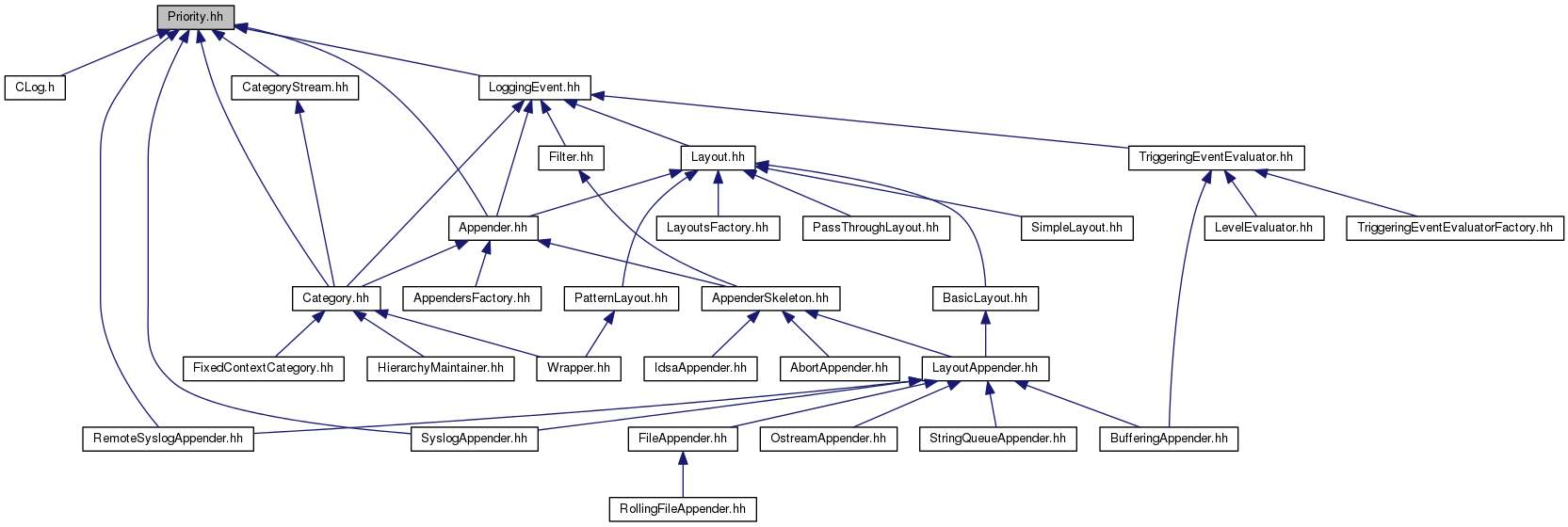 Priority.hh

CLog.h

CategoryStream.hh

LoggingEvent.hh

Filter.hh

Layout.hh

TriggeringEventEvaluator.hh

Appender.hh

LayoutsFactory.hh

PassThroughLayout.hh

SimpleLayout.hh

LevelEvaluator.hh

TriggeringEventEvaluatorFactory.hh

Category.hh

AppendersFactory.hh

PatternLayout.hh

AppenderSkeleton.hh

BasicLayout.hh

FixedContextCategory.hh

HierarchyMaintainer.hh

Wrapper.hh

IdsaAppender.hh

AbortAppender.hh

LayoutAppender.hh

RemoteSyslogAppender.hh

SyslogAppender.hh

FileAppender.hh

OstreamAppender.hh

StringQueueAppender.hh

BufferingAppender.hh

RollingFileAppender.hh